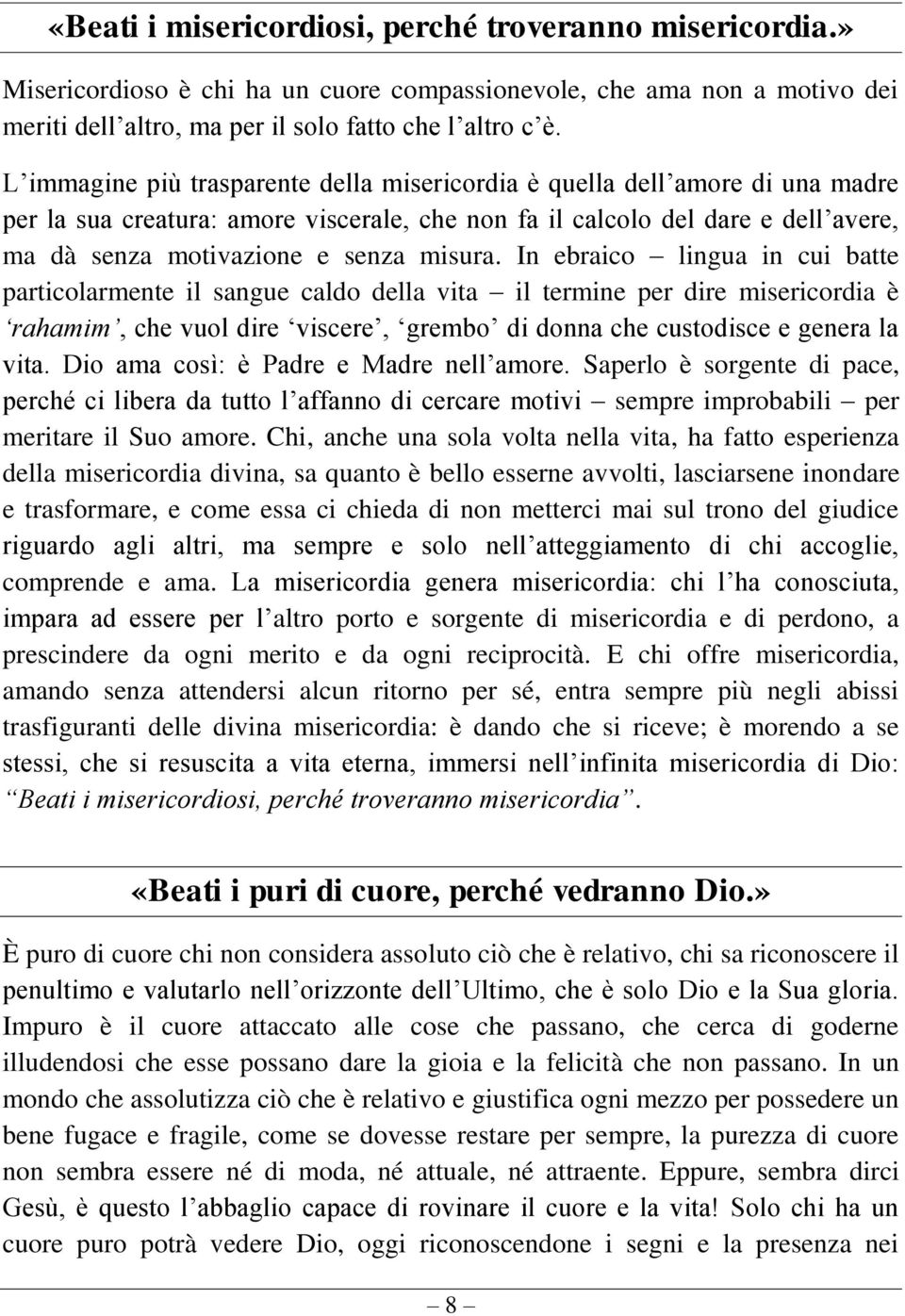 «Beati i misericordiosi, perché troveranno misericordia.»

Misericordioso è chi ha un cuore compassionevole, che ama non a motivo dei meriti dell’altro, ma per il solo fatto che l’altro c’è.

L’immagine più trasparente della misericordia è quella dell’amore di una madre per la sua creatura: amore viscerale, che non fa il calcolo del dare e dell’avere, ma dà senza motivazione e senza misura. In ebraico – lingua in cui batte particolarmente il sangue caldo della vita – il termine per dire misericordia è ‘rahamim’, che vuol dire ‘viscere’, ‘grembo’ di donna che custodisce e genera la vita. Dio ama così: è Padre e Madre nell’amore. Saperlo è sorgente di pace, perché ci libera da tutto l’affanno di cercare motivi – sempre improbabili – per meritare il Suo amore. Chi, anche una sola volta nella vita, ha fatto esperienza della misericordia divina, sa quanto è bello esserne avvolti, lasciarsene inondare e trasformare, e come essa ci chieda di non metterci mai sul trono del giudice riguardo agli altri, ma sempre e solo nell’atteggiamento di chi accoglie, comprende e ama. La misericordia genera misericordia: chi l’ha conosciuta, impara ad essere per l’altro porto e sorgente di misericordia e di perdono, a prescindere da ogni merito e da ogni reciprocità. E chi offre misericordia, amando senza attendersi alcun ritorno per sé, entra sempre più negli abissi trasfiguranti delle divina misericordia: è dando che si riceve; è morendo a se stessi, che si resuscita a vita eterna, immersi nell’infinita misericordia di Dio: “Beati i misericordiosi, perché troveranno misericordia”.

«Beati i puri di cuore, perché vedranno Dio.»

È puro di cuore chi non considera assoluto ciò che è relativo, chi sa riconoscere il penultimo e valutarlo nell’orizzonte dell’Ultimo, che è solo Dio e la Sua gloria. Impuro è il cuore attaccato alle cose che passano, che cerca di goderne illudendosi che esse possano dare la gioia e la felicità che non passano. In un mondo che assolutizza ciò che è relativo e giustifica ogni mezzo per possedere un bene fugace e fragile, come se dovesse restare per sempre, la purezza di cuore non sembra essere né di moda, né attuale, né attraente. Eppure, sembra dirci Gesù, è questo l’abbaglio capace di rovinare il cuore e la vita! Solo chi ha un cuore puro potrà vedere Dio, oggi riconoscendone i segni e la presenza nei

– 8 –